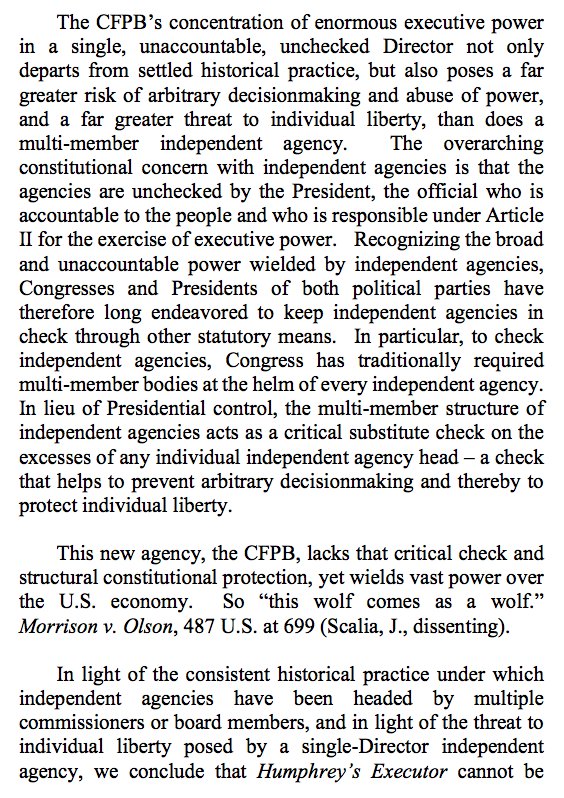 The CFPB's concentration of enormous executive power in a single, unaccountable, unchecked Director not only departs from settled historical practice, but also poses a far greater risk of arbitrary decisionmaking and abuse of power, and a far greater threat to individual liberty, than does a multi-member independent agency. The overarching constitutional concern with independent agencies is that the agencies are unchecked by the President, the official who is accountable to the people and who is responsible under Article II for the exercise of executive power. Recognizing the broad and unaccountable power wielded by independent agencies, Congresses and Presidents of both political parties have therefore long endeavored to keep independent agencies in check through other statutory means. In particular, to check independent agencies, Congress has traditionally required multi-member bodies at the helm of every independent agency. In lieu of Presidential control, the multi-member structure of independent agencies acts as a critical substitute check on the excesses of any individual independent agency head – a check that helps to prevent arbitrary decisionmaking and thereby to protect individual liberty.

This new agency, the CFPB, lacks that critical check and structural constitutional protection, yet wields vast power over the U.S. economy. So "this wolf comes as a wolf." Morrison v. Olson, 487 U.S. at 699 (Scalia, J., dissenting).

In light of the consistent historical practice under which independent agencies have been headed by multiple commissioners or board members, and in light of the threat to individual liberty posed by a single-Director independent agency, we conclude that Humphrey's Executor cannot be